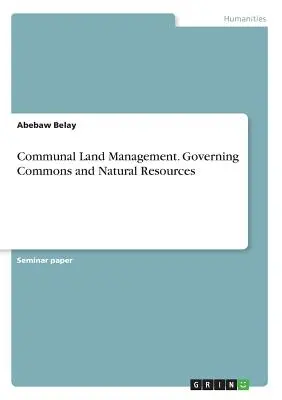 Humanities

Abebaw Belay

Communal Land Management. Governing Commons and Natural Resources

Seminar paper

GRIN